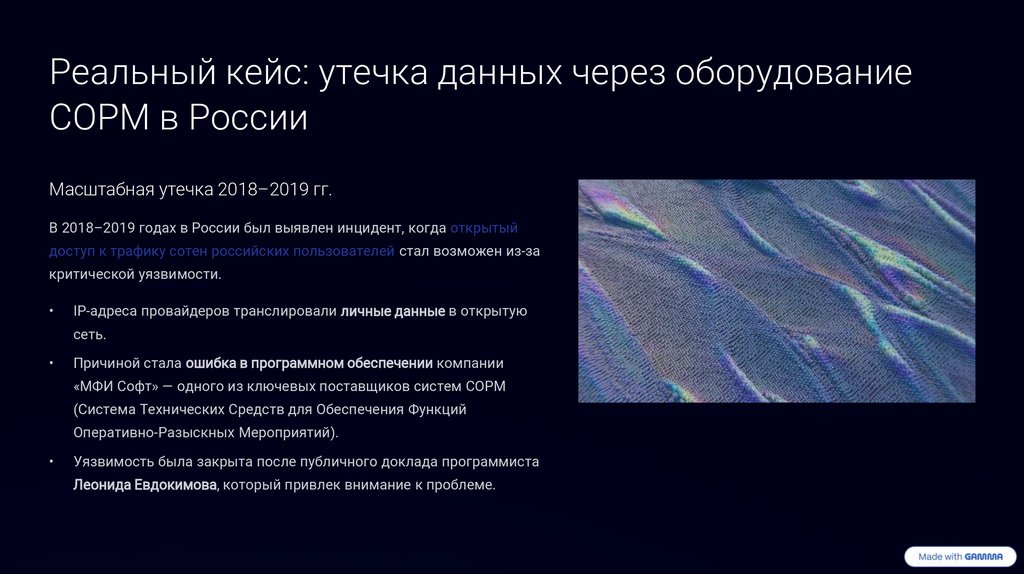 Реальный кейс: утечка данных через оборудование СОРМ в России

Масштабная утечка 2018–2019 гг.

В 2018–2019 годах в России был выявлен инцидент, когда открытый доступ к трафику сотен российских пользователей стал возможен из-за критической уязвимости.

• IP-адреса провайдеров транслировали личные данные в открытую сеть.

• Причиной стала ошибка в программном обеспечении компании «МФИ Софт» — одного из ключевых поставщиков систем СОРМ (Система Технических Средств для Обеспечения Функций Оперативно-Разыскных Мероприятий).

• Уязвимость была закрыта после публичного доклада программиста Леонида Евдокимова, который привлек внимание к проблеме.

Made with GAMMA